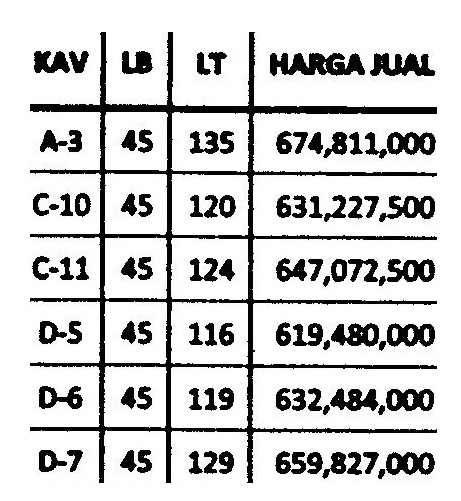 | KAV | LB | LT | HARGA JUAL |
|---|---|---|---|
| A-3 | 45 | 135 | 674,811,000 |
| C-10 | 45 | 120 | 631,227,500 |
| C-11 | 45 | 124 | 647,072,500 |
| D-5 | 45 | 116 | 619,480,000 |
| D-6 | 45 | 119 | 632,484,000 |
| D-7 | 45 | 129 | 659,827,000 |